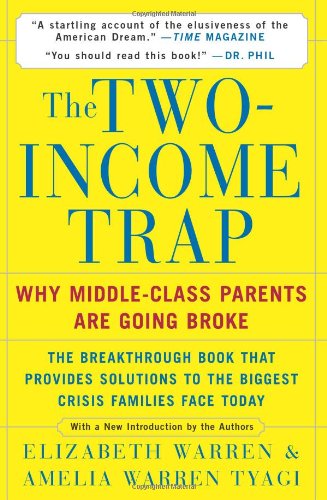 Copyrighted Material

"A startling account of the elusiveness of the American Dream." —TIME MAGAZINE

"You should read this book!" —DR. PHIL

The TWO-INCOME TRAP

WHY MIDDLE-CLASS PARENTS ARE GOING BROKE

THE BREAKTHROUGH BOOK THAT PROVIDES SOLUTIONS TO THE BIGGEST CRISIS FAMILIES FACE TODAY

With a New Introduction by the Authors

ELIZABETH WARREN & AMELIA WARREN TYAGI